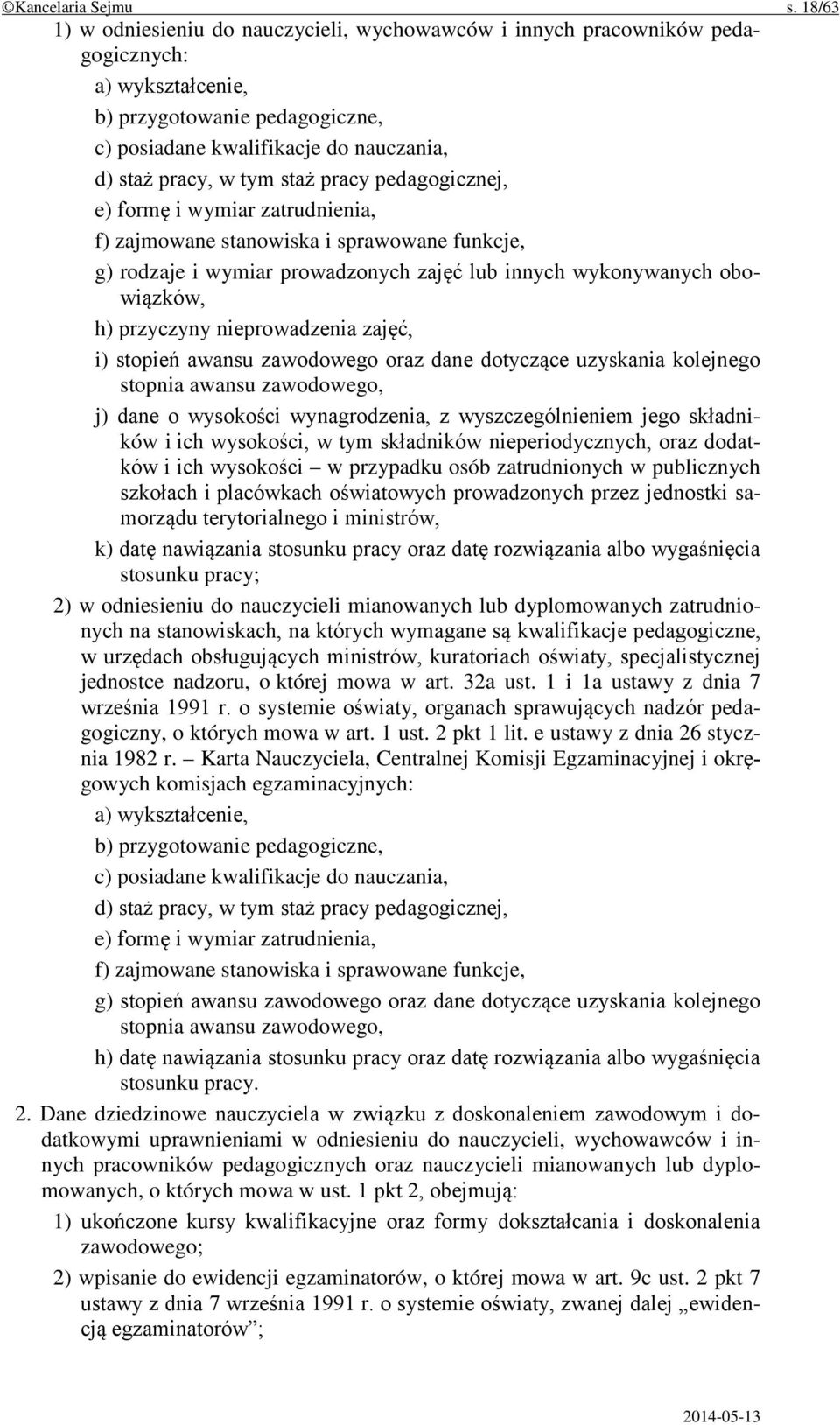 ©Kancelaria Sejmu s. 18/63

1) w odniesieniu do nauczycieli, wychowawców i innych pracowników pedagogicznych:

a) wykształcenie,

b) przygotowanie pedagogiczne,

c) posiadane kwalifikacje do nauczania,

d) staż pracy, w tym staż pracy pedagogicznej,

e) formę i wymiar zatrudnienia,

f) zajmowane stanowiska i sprawowane funkcje,

g) rodzaje i wymiar prowadzonych zajęć lub innych wykonywanych obowiązków,

h) przyczyny nieprowadzenia zajęć,

i) stopień awansu zawodowego oraz dane dotyczące uzyskania kolejnego stopnia awansu zawodowego,

j) dane o wysokości wynagrodzenia, z wyszczególnieniem jego składników i ich wysokości, w tym składników nieperiodycznych, oraz dodatków i ich wysokości – w przypadku osób zatrudnionych w publicznych szkołach i placówkach oświatowych prowadzonych przez jednostki samorządu terytorialnego i ministrów,

k) datę nawiązania stosunku pracy oraz datę rozwiązania albo wygaśnięcia stosunku pracy;

2) w odniesieniu do nauczycieli mianowanych lub dyplomowanych zatrudnionych na stanowiskach, na których wymagane są kwalifikacje pedagogiczne, w urzędach obsługujących ministrów, kuratoriach oświaty, specjalistycznej jednostce nadzoru, o której mowa w art. 32a ust. 1 i 1a ustawy z dnia 7 września 1991 r. o systemie oświaty, organach sprawujących nadzór pedagogiczny, o których mowa w art. 1 ust. 2 pkt 1 lit. e ustawy z dnia 26 stycznia 1982 r. – Karta Nauczyciela, Centralnej Komisji Egzaminacyjnej i okręgowych komisjach egzaminacyjnych:

a) wykształcenie,

b) przygotowanie pedagogiczne,

c) posiadane kwalifikacje do nauczania,

d) staż pracy, w tym staż pracy pedagogicznej,

e) formę i wymiar zatrudnienia,

f) zajmowane stanowiska i sprawowane funkcje,

g) stopień awansu zawodowego oraz dane dotyczące uzyskania kolejnego stopnia awansu zawodowego,

h) datę nawiązania stosunku pracy oraz datę rozwiązania albo wygaśnięcia stosunku pracy.

2. Dane dziedzinowe nauczyciela w związku z doskonaleniem zawodowym i dodatkowymi uprawnieniami w odniesieniu do nauczycieli, wychowawców i innych pracowników pedagogicznych oraz nauczycieli mianowanych lub dyplomowanych, o których mowa w ust. 1 pkt 2, obejmują:

1) ukończone kursy kwalifikacyjne oraz formy dokształcania i doskonalenia zawodowego;

2) wpisanie do ewidencji egzaminatorów, o której mowa w art. 9c ust. 2 pkt 7 ustawy z dnia 7 września 1991 r. o systemie oświaty, zwanej dalej „ewidencją egzaminatorów”;

2014-05-13